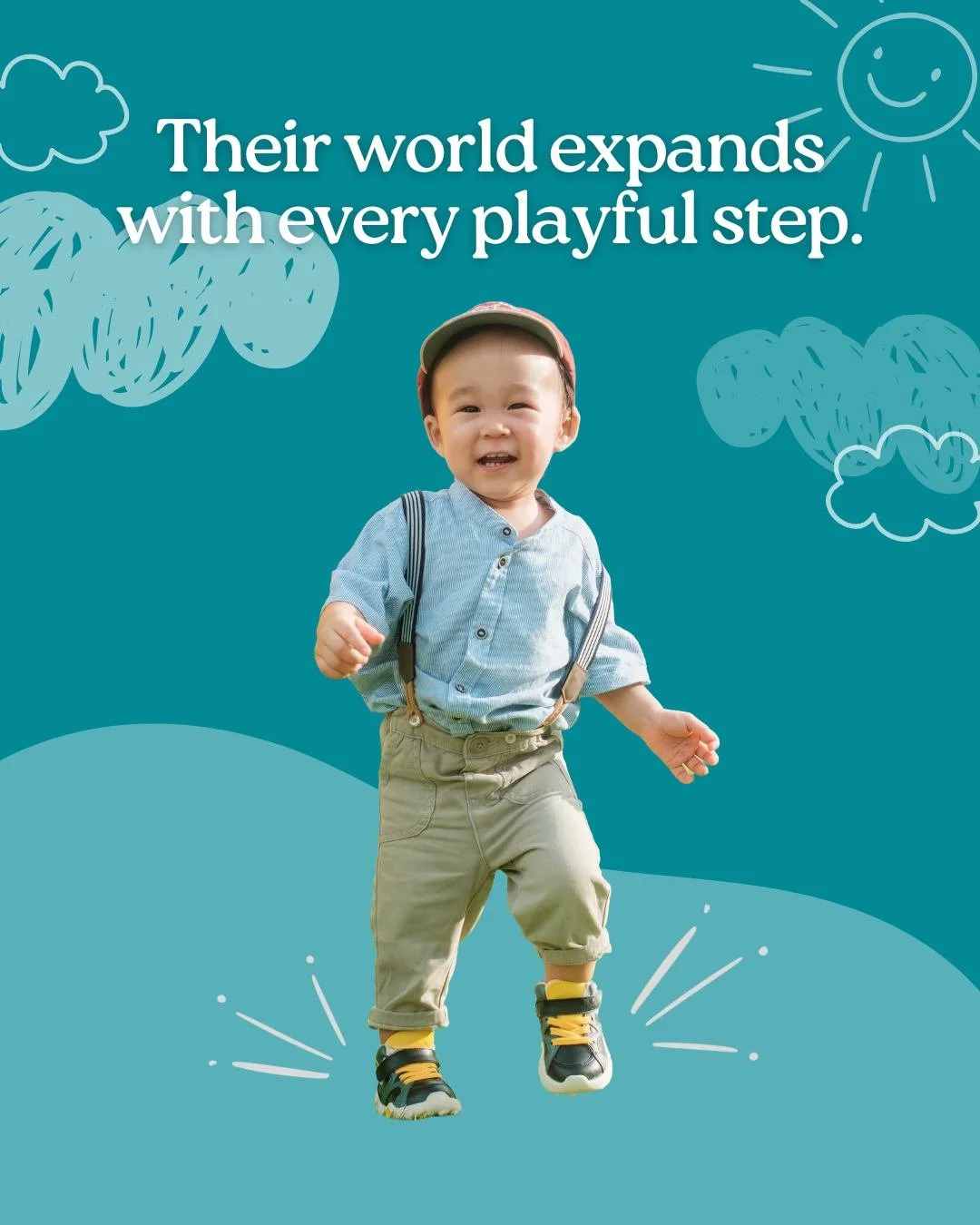 Their world expands with every playful step.